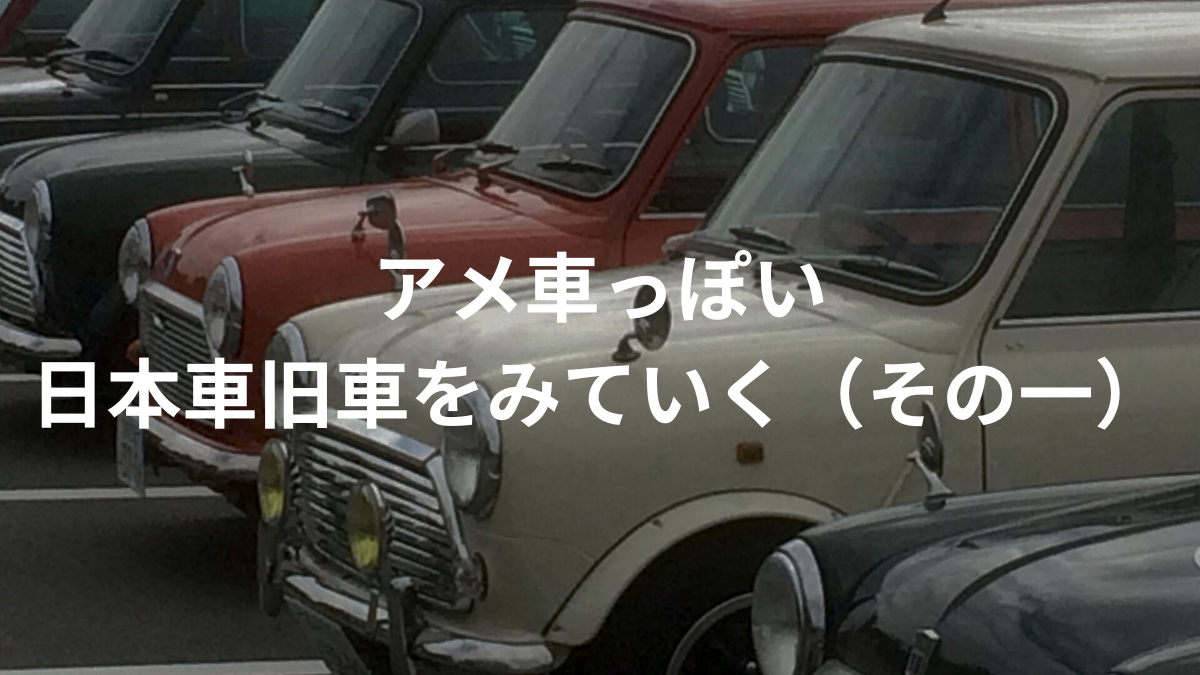 アメ車っぽい
日本車旧車をみていく（その一）